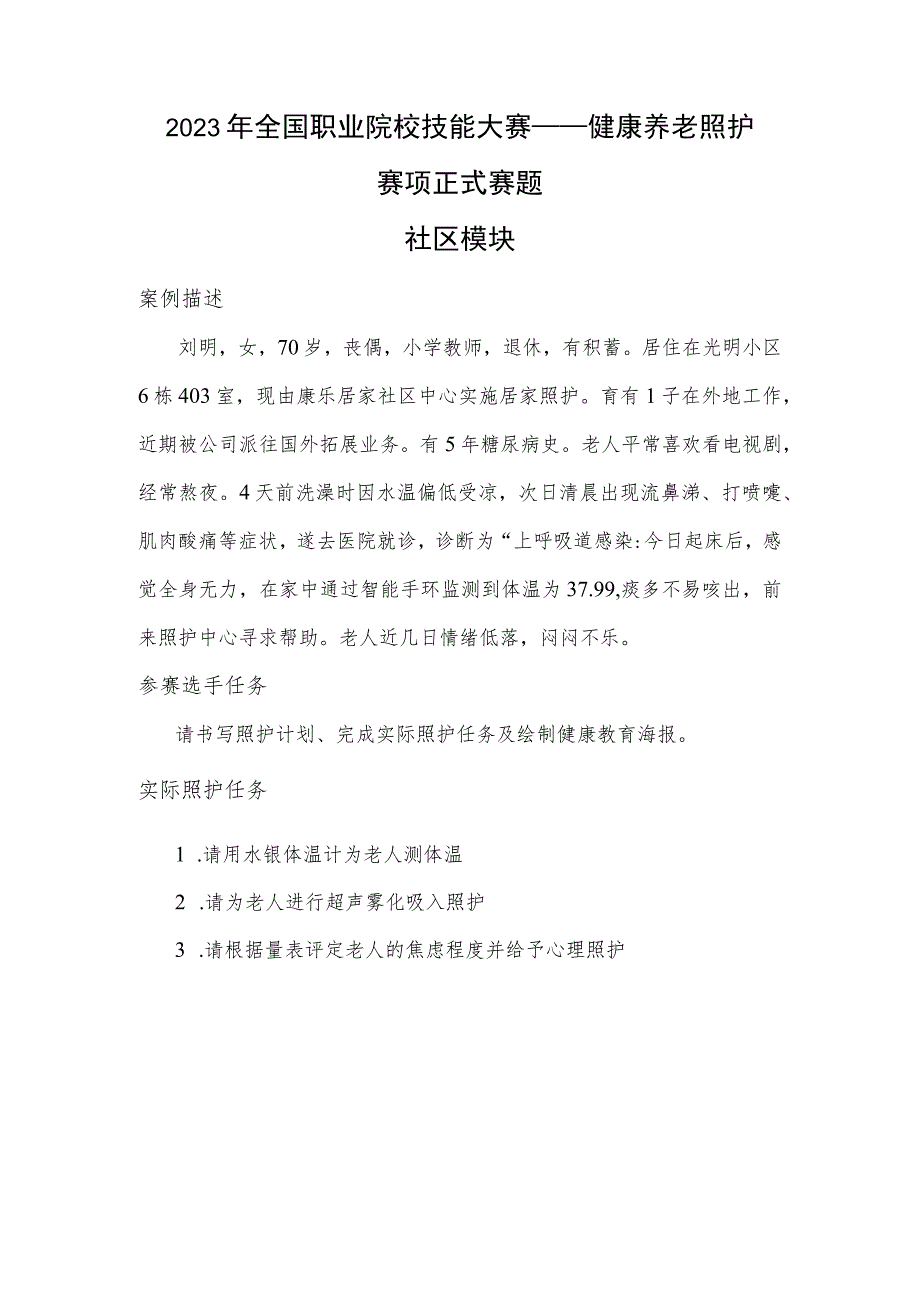 2023年全国职业院校技能大赛——健康养老照护

赛项正式赛题

社区模块

案例描述

刘明，女，70岁，丧偶，小学教师，退休，有积蓄。居住在光明小区6栋403室，现由康乐居家社区中心实施居家照护。育有1子在外地工作，近期被公司派往国外拓展业务。有5年糖尿病史。老人平常喜欢看电视剧，经常熬夜。4天前洗澡时因水温偏低受凉，次日清晨出现流鼻涕、打喷嚏、肌肉酸痛等症状，遂去医院就诊，诊断为“上呼吸道感染:今日起床后，感觉全身无力，在家中通过智能手环监测到体温为37.99,痰多不易咳出，前来照护中心寻求帮助。老人近几日情绪低落，闷闷不乐。

参赛选手任务

请书写照护计划、完成实际照护任务及绘制健康教育海报。

实际照护任务

1 .请用水银体温计为老人测体温

2 .请为老人进行超声雾化吸入照护

3 .请根据量表评定老人的焦虑程度并给予心理照护